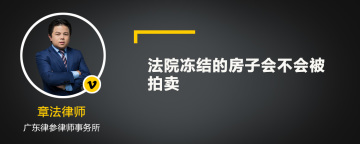 v

章法律师

广东律参律师事务所

法院冻结的房子会不会被拍卖